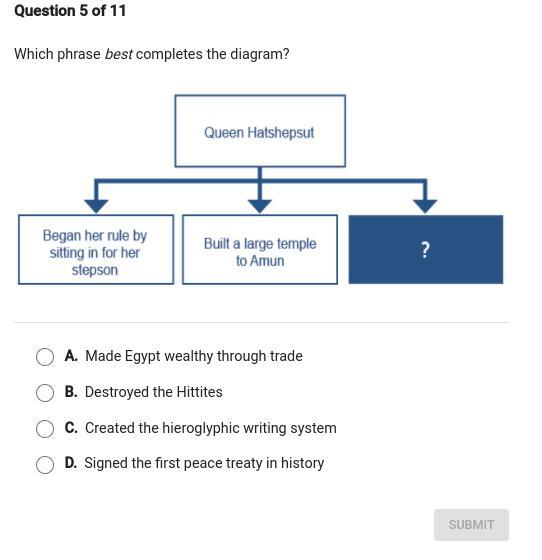 Question 5 of 11

Which phrase best completes the diagram?

Queen Hatshepsut

Began her rule by sitting in for her stepson

Built a large temple to Amun

?

A. Made Egypt wealthy through trade

B. Destroyed the Hittites

C. Created the hieroglyphic writing system

D. Signed the first peace treaty in history

SUBMIT